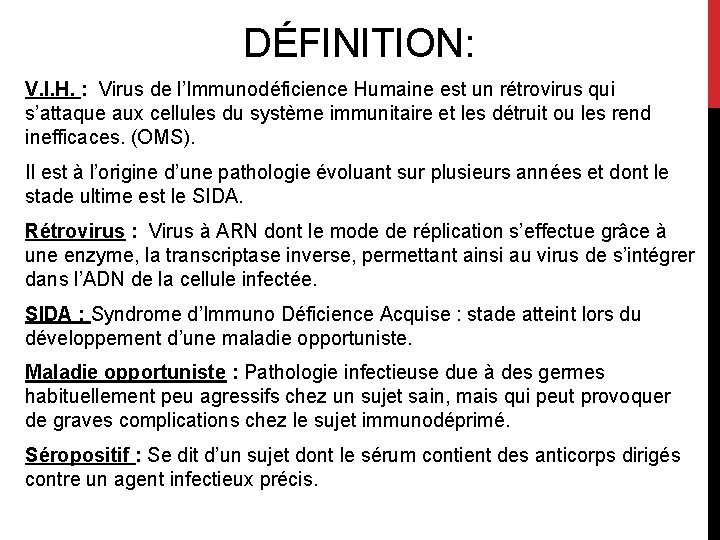 DÉFINITION:

V.I.H. : Virus de l'Immunodéficience Humaine est un rétrovirus qui s'attaque aux cellules du système immunitaire et les détruit ou les rend inefficaces. (OMS).

Il est à l'origine d'une pathologie évoluant sur plusieurs années et dont le stade ultime est le SIDA.

Rétrovirus : Virus à ARN dont le mode de réplication s'effectue grâce à une enzyme, la transcriptase inverse, permettant ainsi au virus de s'intégrer dans l'ADN de la cellule infectée.

SIDA : Syndrome d'Immuno Déficience Acquise : stade atteint lors du développement d'une maladie opportuniste.

Maladie opportuniste : Pathologie infectieuse due à des germes habituellement peu agressifs chez un sujet sain, mais qui peut provoquer de graves complications chez le sujet immunodéprimé.

Séropositif : Se dit d'un sujet dont le sérum contient des anticorps dirigés contre un agent infectieux précis.